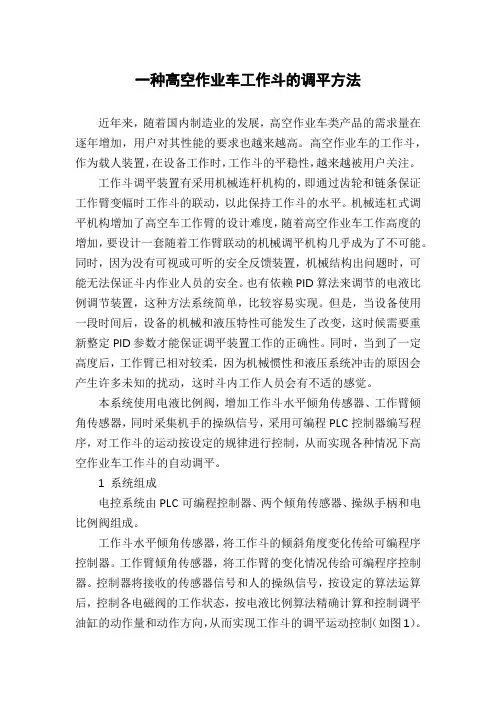 一种高空作业车工作斗的调平方法

近年来，随着国内制造业的发展，高空作业车类产品的需求量在逐年增加，用户对其性能的要求也越来越高。高空作业车的工作斗，作为载人装置，在设备工作时，工作斗的平稳性，越来越被用户关注。

工作斗调平装置有采用机械连杆机构的，即通过齿轮和链条保证工作臂变幅时工作斗的联动，以此保持工作斗的水平。机械连杠式调平机构增加了高空车工作臂的设计难度，随着高空作业车工作高度的增加，要设计一套随着工作臂联动的机械调平机构几乎成为了不可能。同时，因为没有可视或可听的安全反馈装置，机械结构出问题时，可能无法保证斗内作业人员的安全。也有依赖PID算法来调节的电液比例调节装置，这种方法系统简单，比较容易实现。但是，当设备使用一段时间后，设备的机械和液压特性可能发生了改变，这时候需要重新整定PID参数才能保证调平装置工作的正确性。同时，当到了一定高度后，工作臂已相对较柔，因为机械惯性和液压系统冲击的原因会产生许多未知的扰动，这时斗内工作人员会有不适的感觉。

本系统使用电液比例阀，增加工作斗水平倾角传感器、工作臂倾角传感器，同时采集机手的操纵信号，采用可编程PLC控制器编写程序，对工作斗的运动按设定的规律进行控制，从而实现各种情况下高空作业车工作斗的自动调平。

1 系统组成

电控系统由PLC可编程控制器、两个倾角传感器、操纵手柄和电比例阀组成。

工作斗水平倾角传感器，将工作斗的倾斜角度变化传给可编程序控制器。工作臂倾角传感器，将工作臂的变化情况传给可编程序控制器。控制器将接收的传感器信号和人的操纵信号，按设定的算法运算后，控制各电磁阀的工作状态，按电液比例算法精确计算和控制调平油缸的动作量和动作方向，从而实现工作斗的调平运动控制(如图1)。